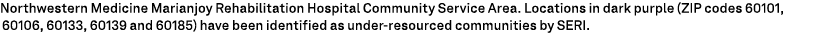 Northwestern Medicine Marianjoy Rehabilitation Hospital Community Service Area. Locations in dark purple (ZIP codes 60101, 60106, 60133, 60139 and 60185) have been identified as under-resourced communities by SERI.